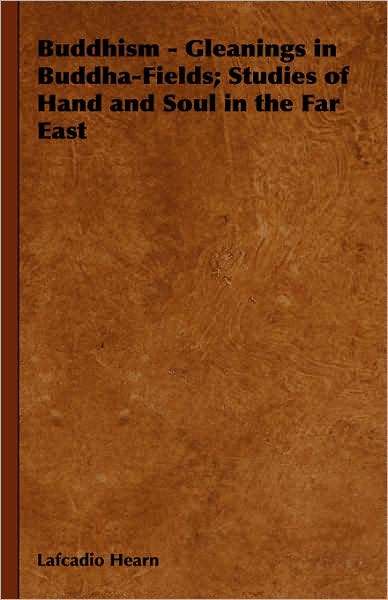 Buddhism - Gleanings in Buddha-Fields; Studies of Hand and Soul in the Far East

Lafcadio Hearn